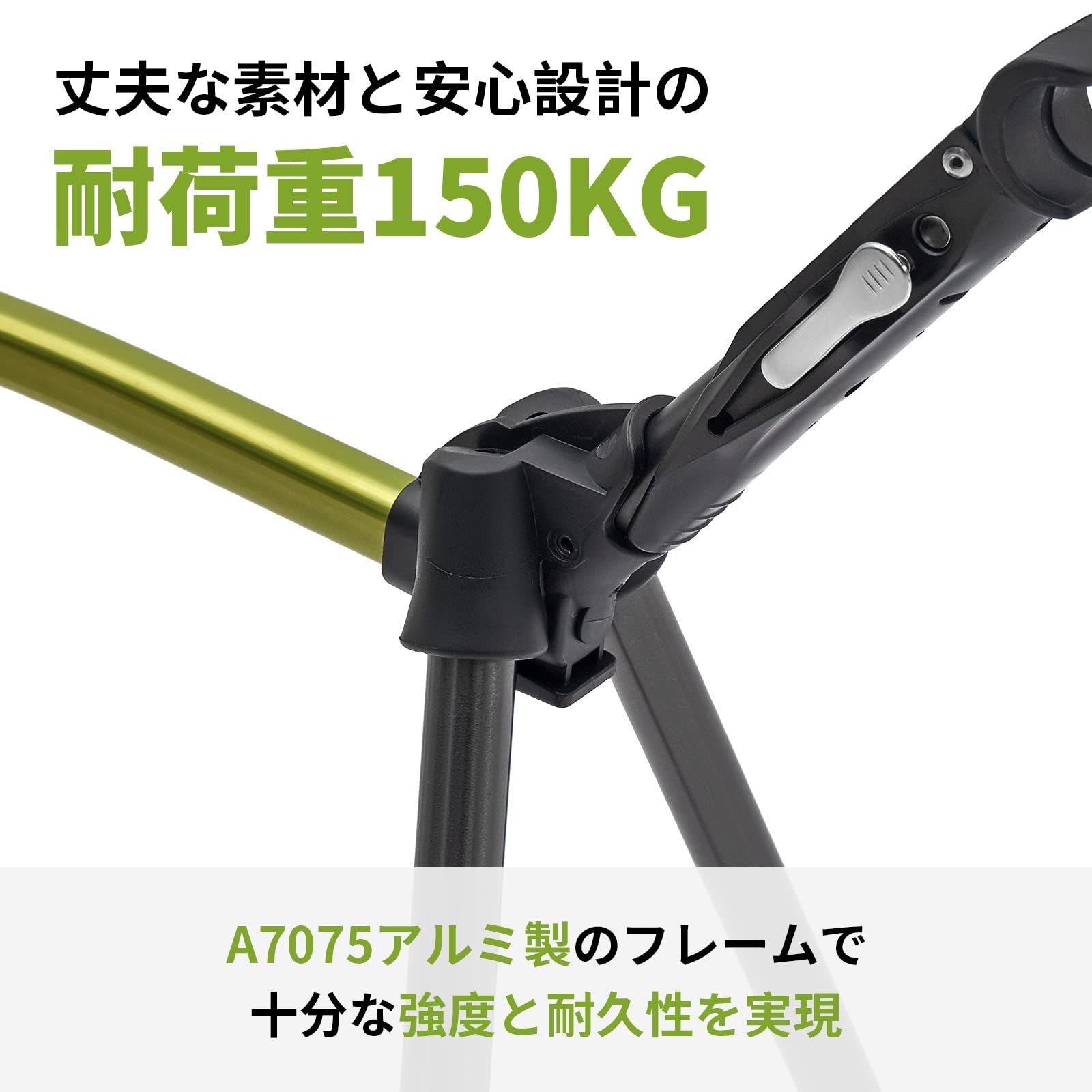 丈夫な素材と安心設計の

耐荷重150KG

A7075アルミ製のフレームで
十分な強度と耐久性を実現